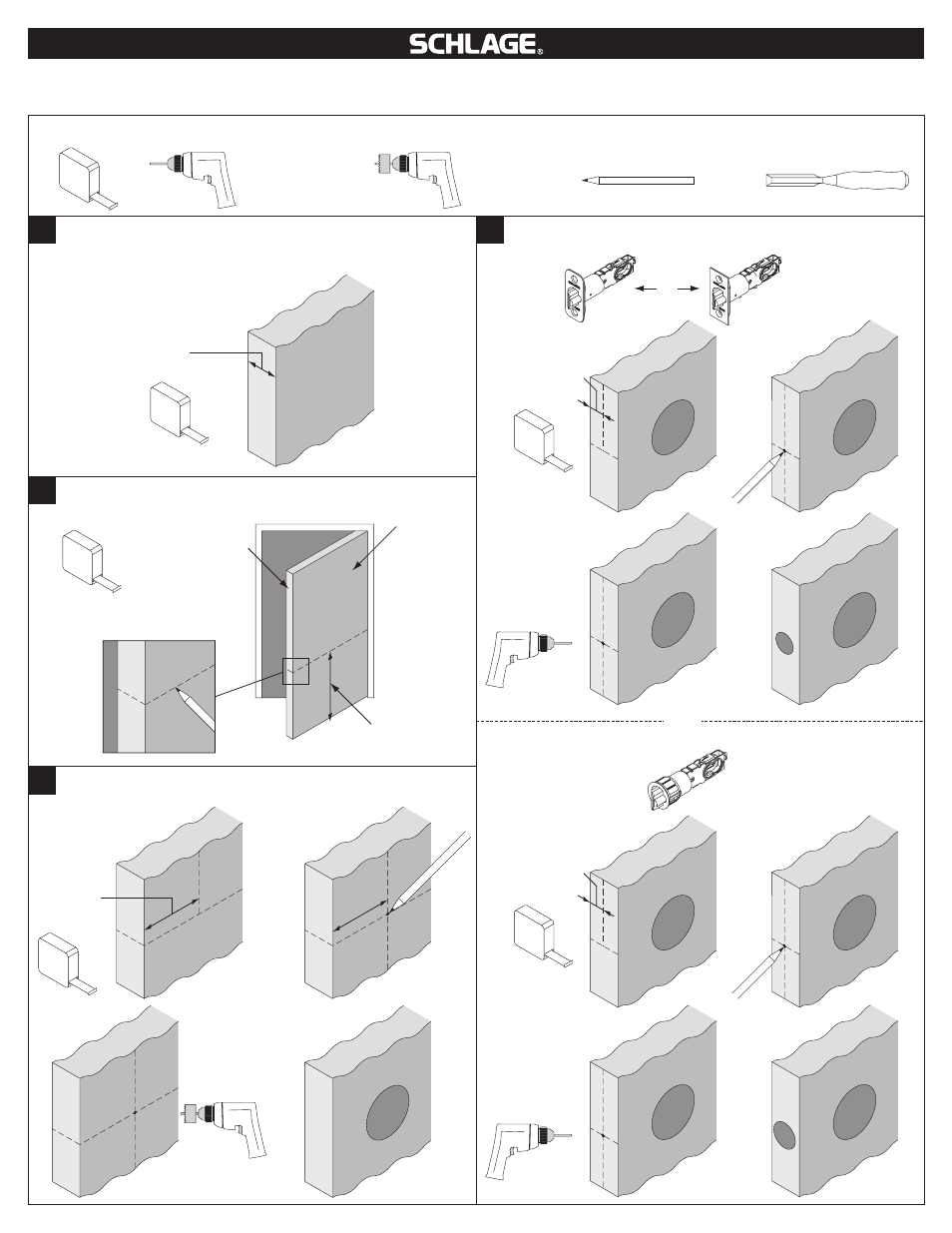 SCHLAGE®